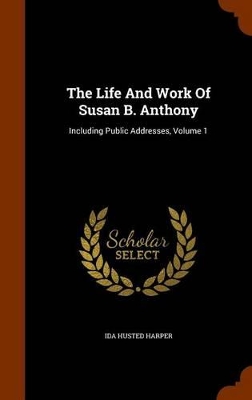 The Life And Work Of Susan B. Anthony

Including Public Addresses, Volume 1

Scholar SELECT

IDA HUSTED HARPER